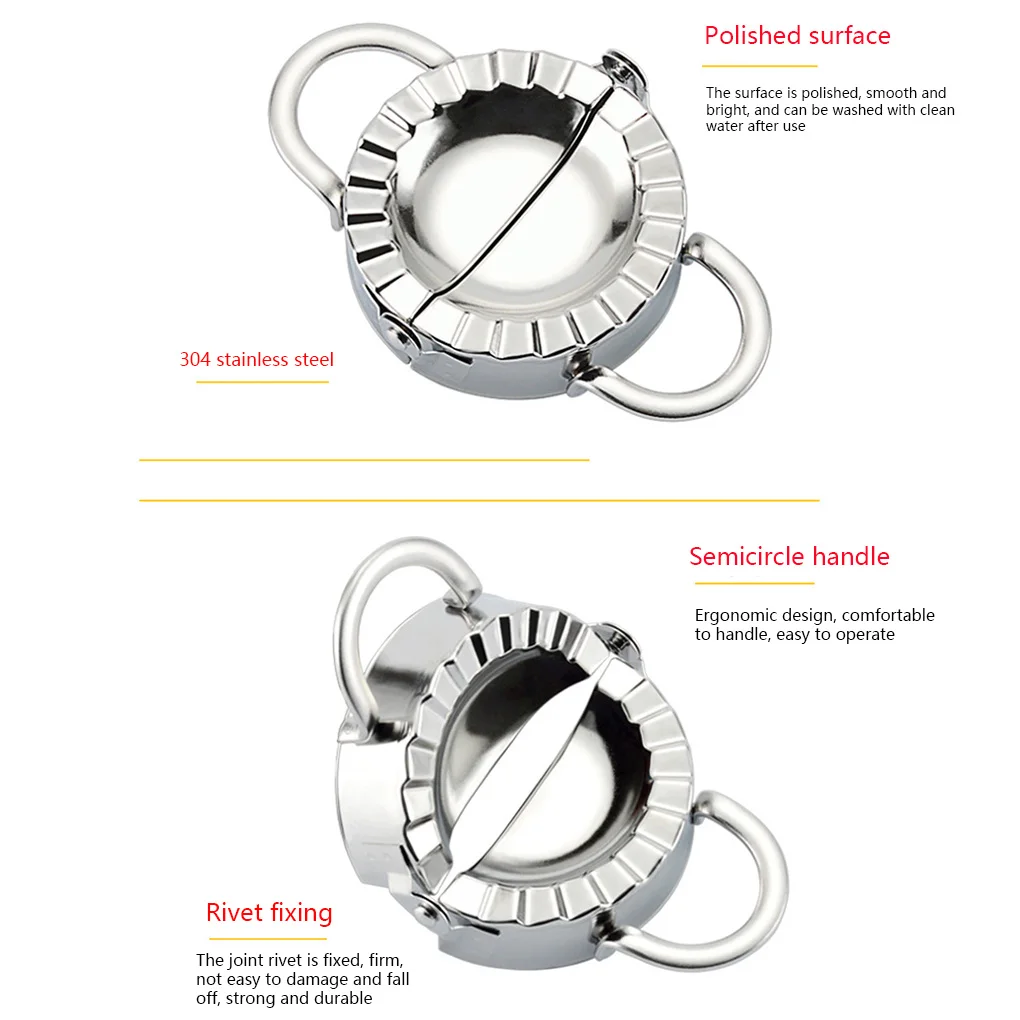 Polished surface

The surface is polished, smooth and bright, and can be washed with clean water after use

304 stainless steel

Semicircle handle

Ergonomic design, comfortable to handle, easy to operate

Rivet fixing

The joint rivet is fixed, firm, not easy to damage and fall off, strong and durable